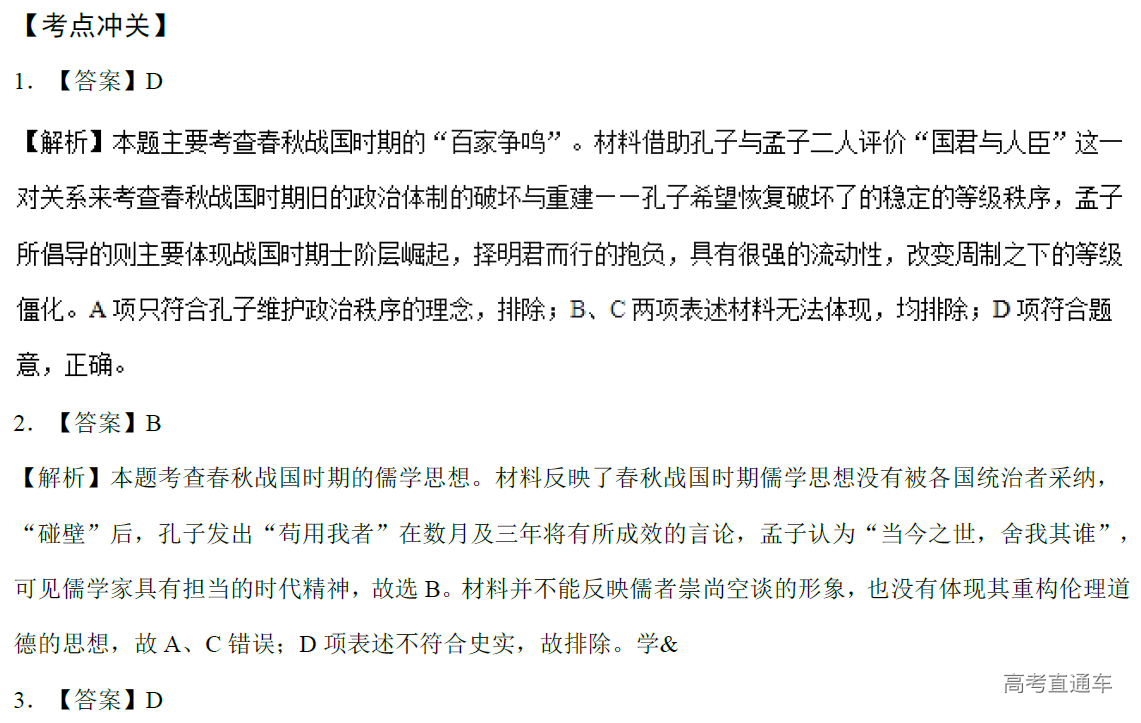 【考点冲关】

1.【答案】D

【解析】本题主要考查春秋战国时期的“百家争鸣”。材料借助孔子与孟子二人评价“国君与人臣”这一对关系来考查春秋战国时期旧的政治体制的破坏与重建——孔子希望恢复破坏了的稳定的等级秩序，孟子所倡导的则主要体现战国时期士阶层崛起，择明君而行的抱负，具有很强的流动性，改变周制之下的等级僵化。A项只符合孔子维护政治秩序的理念，排除；B、C两项表述材料无法体现，均排除；D项符合题意，正确。

2.【答案】B

【解析】本题考查春秋战国时期的儒学思想。材料反映了春秋战国时期儒学思想没有被各国统治者采纳，“碰壁”后，孔子发出“苟用我者”在数月及三年将有所成效的言论，孟子认为“当今之世，舍我其谁”，可见儒学家具有担当的时代精神，故选B。材料并不能反映儒者崇尚空谈的形象，也没有体现其重构伦理道德的思想，故A、C错误；D项表述不符合史实，故排除。学&

3.【答案】D

高考直通车